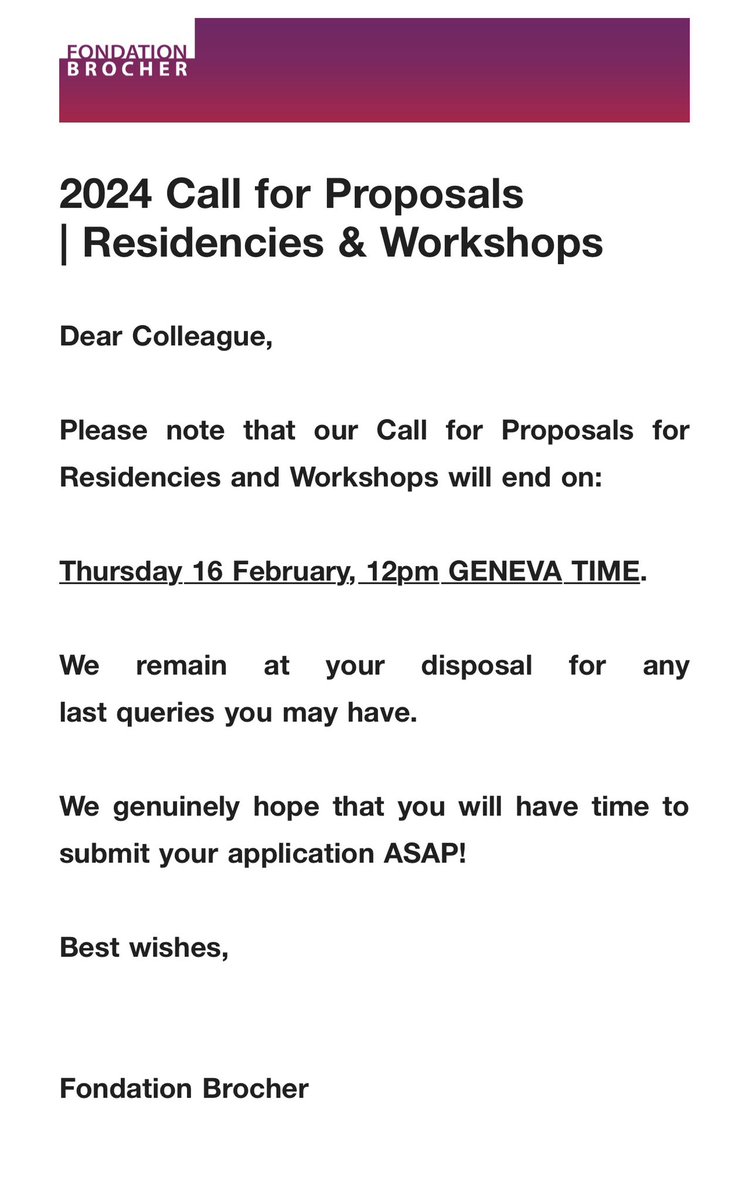 FONDATION BROCHER

2024 Call for Proposals | Residencies & Workshops

Dear Colleague,

Please note that our Call for Proposals for Residencies and Workshops will end on:

Thursday 16 February, 12pm GENEVA TIME.

We remain at your disposal for any last queries you may have.

We genuinely hope that you will have time to submit your application ASAP!

Best wishes,

Fondation Brocher